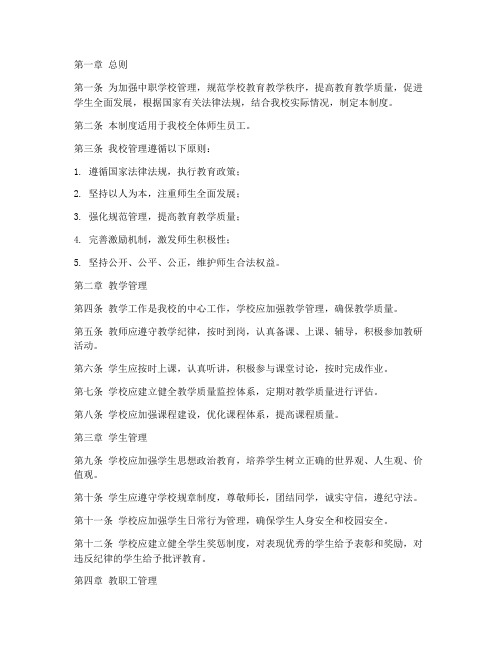 第一章 总则

第一条 为加强中职学校管理，规范学校教育教学秩序，提高教育教学质量，促进学生全面发展，根据国家有关法律法规，结合我校实际情况，制定本制度。

第二条 本制度适用于我校全体师生员工。

第三条 我校管理遵循以下原则：

1. 遵循国家法律法规，执行教育政策；

2. 坚持以人为本，注重师生全面发展；

3. 强化规范管理，提高教育教学质量；

4. 完善激励机制，激发师生积极性；

5. 坚持公开、公平、公正，维护师生合法权益。

第二章 教学管理

第四条 教学工作是我校的中心工作，学校应加强教学管理，确保教学质量。

第五条 教师应遵守教学纪律，按时到岗，认真备课、上课、辅导，积极参加教研活动。

第六条 学生应按时上课，认真听讲，积极参与课堂讨论，按时完成作业。

第七条 学校应建立健全教学质量监控体系，定期对教学质量进行评估。

第八条 学校应加强课程建设，优化课程体系，提高课程质量。

第三章 学生管理

第九条 学校应加强学生思想政治教育，培养学生树立正确的世界观、人生观、价值观。

第十条 学生应遵守学校规章制度，尊敬师长，团结同学，诚实守信，遵纪守法。

第十一条 学校应加强学生日常行为管理，确保学生人身安全和校园安全。

第十二条 学校应建立健全学生奖惩制度，对表现优秀的学生给予表彰和奖励，对违反纪律的学生给予批评教育。

第四章 教职工管理